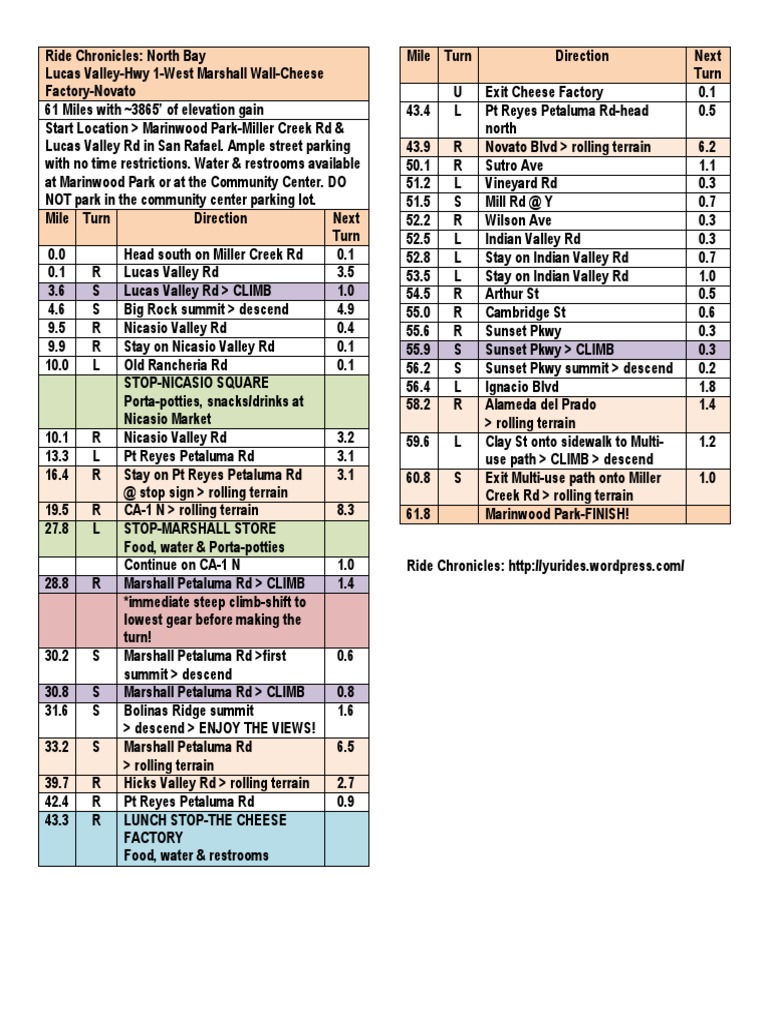 Ride Chronicles: North Bay
Lucas Valley-Hwy 1-West Marshall Wall-Cheese Factory-Novato

61 Miles with ~3865' of elevation gain

Start Location > Marinwood Park-Miller Creek Rd & Lucas Valley Rd in San Rafael. Ample street parking with no time restrictions. Water & restrooms available at Marinwood Park or at the Community Center. DO NOT park in the community center parking lot.

| Mile | Turn | Direction | Next Turn |
|---|---|---|---|
| 0.0 | | Head south on Miller Creek Rd | 0.1 |
| 0.1 | R | Lucas Valley Rd | 3.5 |
| 3.6 | S | Lucas Valley Rd > CLIMB | 1.0 |
| 4.6 | S | Big Rock summit > descend | 4.9 |
| 9.5 | R | Nicasio Valley Rd | 0.4 |
| 9.9 | R | Stay on Nicasio Valley Rd | 0.1 |
| 10.0 | L | Old Rancheria Rd | 0.1 |
| | | STOP-NICASIO SQUARE Porta-potties, snacks/drinks at Nicasio Market | |
| 10.1 | R | Nicasio Valley Rd | 3.2 |
| 13.3 | L | Pt Reyes Petaluma Rd | 3.1 |
| 16.4 | R | Stay on Pt Reyes Petaluma Rd @ stop sign > rolling terrain | 3.1 |
| 19.5 | R | CA-1 N > rolling terrain | 8.3 |
| 27.8 | L | STOP-MARSHALL STORE Food, water & Porta-potties | |
| | | Continue on CA-1 N | 1.0 |
| 28.8 | R | Marshall Petaluma Rd > CLIMB | 1.4 |
| | | *immediate steep climb-shift to lowest gear before making the turn! | |
| 30.2 | S | Marshall Petaluma Rd >first summit > descend | 0.6 |
| 30.8 | S | Marshall Petaluma Rd > CLIMB | 0.8 |
| 31.6 | S | Bolinas Ridge summit > descend > ENJOY THE VIEWS! | 1.6 |
| 33.2 | S | Marshall Petaluma Rd > rolling terrain | 6.5 |
| 39.7 | R | Hicks Valley Rd > rolling terrain | 2.7 |
| 42.4 | R | Pt Reyes Petaluma Rd | 0.9 |
| 43.3 | R | LUNCH STOP-THE CHEESE FACTORY Food, water & restrooms | |

| Mile | Turn | Direction | Next Turn |
|---|---|---|---|
| | U | Exit Cheese Factory | 0.1 |
| 43.4 | L | Pt Reyes Petaluma Rd-head north | 0.5 |
| 43.9 | R | Novato Blvd > rolling terrain | 6.2 |
| 50.1 | R | Sutro Ave | 1.1 |
| 51.2 | L | Vineyard Rd | 0.3 |
| 51.5 | S | Mill Rd @ Y | 0.7 |
| 52.2 | R | Wilson Ave | 0.3 |
| 52.5 | L | Indian Valley Rd | 0.3 |
| 52.8 | L | Stay on Indian Valley Rd | 0.7 |
| 53.5 | L | Stay on Indian Valley Rd | 1.0 |
| 54.5 | R | Arthur St | 0.5 |
| 55.0 | R | Cambridge St | 0.6 |
| 55.6 | R | Sunset Pkwy | 0.3 |
| 55.9 | S | Sunset Pkwy > CLIMB | 0.3 |
| 56.2 | S | Sunset Pkwy summit > descend | 0.2 |
| 56.4 | L | Ignacio Blvd | 1.8 |
| 58.2 | R | Alameda del Prado > rolling terrain | 1.4 |
| 59.6 | L | Clay St onto sidewalk to Multi-use path > CLIMB > descend | 1.2 |
| 60.8 | S | Exit Multi-use path onto Miller Creek Rd > rolling terrain | 1.0 |
| 61.8 | | Marinwood Park-FINISH! | |

Ride Chronicles: http://yurides.wordpress.com/